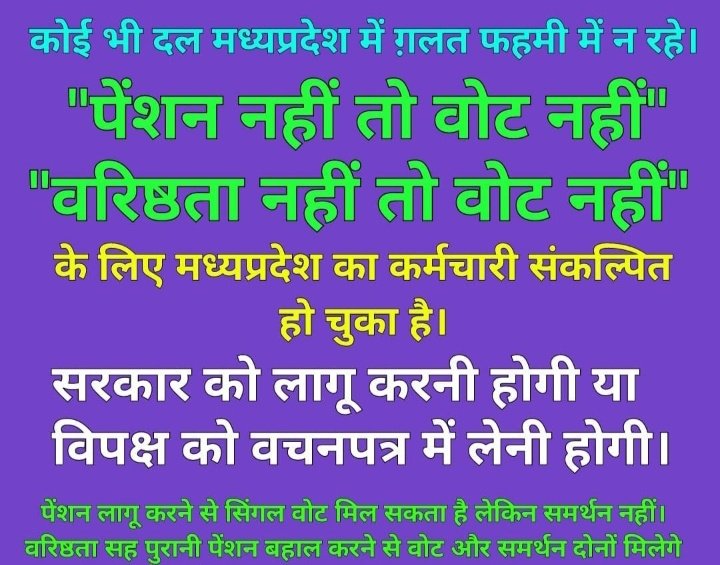 कोई भी दल मध्यप्रदेश में ग़लत फहमी में न रहे।

"पेंशन नहीं तो वोट नहीं"
"वरिष्ठता नहीं तो वोट नहीं"

के लिए मध्यप्रदेश का कर्मचारी संकल्पित हो चुका है।

सरकार को लागू करनी होगी या विपक्ष को वचनपत्र में लेनी होगी।

पेंशन लागू करने से सिंगल वोट मिल सकता है लेकिन समर्थन नहीं।
वरिष्ठता सह पुरानी पेंशन बहाल करने से वोट और समर्थन दोनों मिलेगे